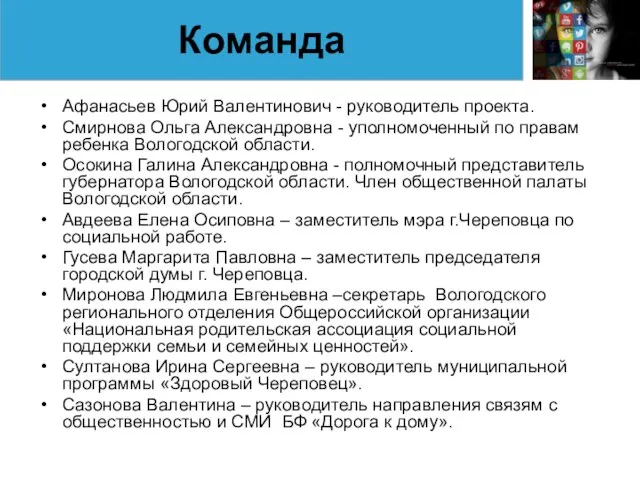 Команда

• Афанасьев Юрий Валентинович - руководитель проекта.
• Смирнова Ольга Александровна - уполномоченный по правам ребенка Вологодской области.
• Осокина Галина Александровна - полномочный представитель губернатора Вологодской области. Член общественной палаты Вологодской области.
• Авдеева Елена Осиповна – заместитель мэра г.Череповца по социальной работе.
• Гусева Маргарита Павловна – заместитель председателя городской думы г. Череповца.
• Миронова Людмила Евгеньевна –секретарь Вологодского регионального отделения Общероссийской организации «Национальная родительская ассоциация социальной поддержки семьи и семейных ценностей».
• Султанова Ирина Сергеевна – руководитель муниципальной программы «Здоровый Череповец».
• Сазонова Валентина – руководитель направления связям с общественностью и СМИ БФ «Дорога к дому».